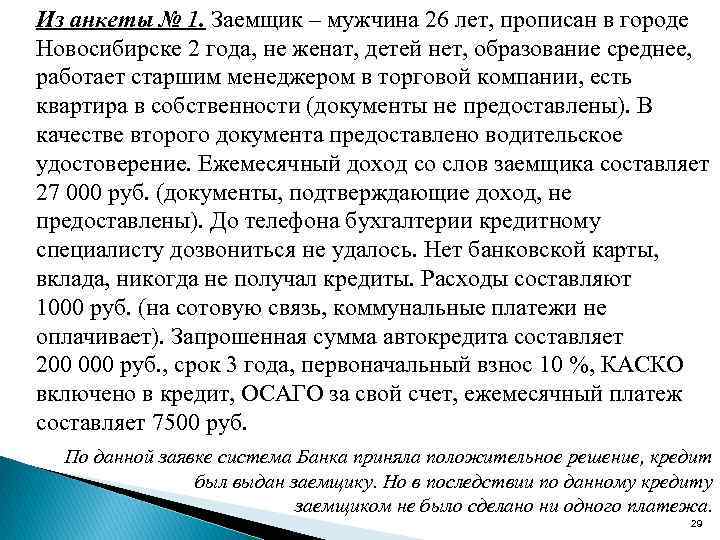 Из анкеты № 1. Заемщик – мужчина 26 лет, прописан в городе Новосибирске 2 года, не женат, детей нет, образование среднее, работает старшим менеджером в торговой компании, есть квартира в собственности (документы не предоставлены). В качестве второго документа предоставлено водительское удостоверение. Ежемесячный доход со слов заемщика составляет 27 000 руб. (документы, подтверждающие доход, не предоставлены). До телефона бухгалтерии кредитному специалисту дозвониться не удалось. Нет банковской карты, вклада, никогда не получал кредиты. Расходы составляют 1000 руб. (на сотовую связь, коммунальные платежи не оплачивает). Запрошенная сумма автокредита составляет 200 000 руб., срок 3 года, первоначальный взнос 10 %, КАСКО включено в кредит, ОСАГО за свой счет, ежемесячный платеж составляет 7500 руб.

По данной заявке система Банка приняла положительное решение, кредит был выдан заемщику. Но в последствии по данному кредиту заемщиком не было сделано ни одного платежа.

29